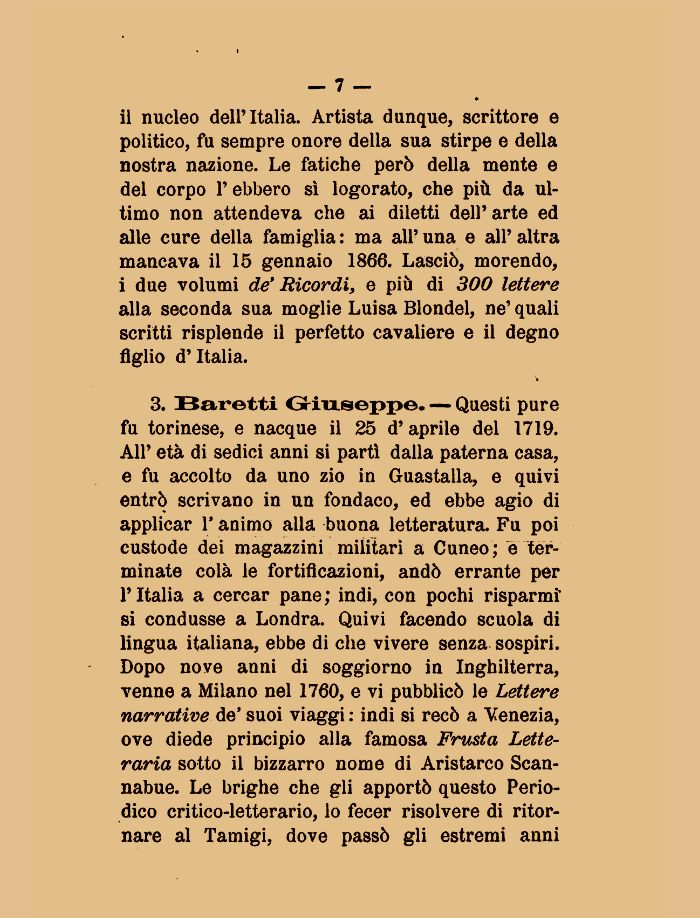 — 7 —

il nucleo dell'Italia. Artista dunque, scrittore e politico, fu sempre onore della sua stirpe e della nostra nazione. Le fatiche però della mente e del corpo l'ebbero sì logorato, che più da ultimo non attendeva che ai diletti dell'arte ed alle cure della famiglia: ma all'una e all'altra mancava il 15 gennaio 1866. Lasciò, morendo, i due volumi de' Ricordi, e più di 300 lettere alla seconda sua moglie Luisa Blondel, ne' quali scritti risplende il perfetto cavaliere e il degno figlio d'Italia.

3. Baretti Giuseppe. — Questi pure fu torinese, e nacque il 25 d'aprile del 1719. All'età di sedici anni si partì dalla paterna casa, e fu accolto da uno zio in Guastalla, e quivi entrò scrivano in un fondaco, ed ebbe agio di applicar l'animo alla buona letteratura. Fu poi custode dei magazzini militari a Cuneo; e terminate colà le fortificazioni, andò errante per l'Italia a cercar pane; indi, con pochi risparmî si condusse a Londra. Quivi facendo scuola di lingua italiana, ebbe di che vivere senza sospiri. Dopo nove anni di soggiorno in Inghilterra, venne a Milano nel 1760, e vi pubblicò le Lettere narrative de' suoi viaggi: indi si recò a Venezia, ove diede principio alla famosa Frusta Letteraria sotto il bizzarro nome di Aristarco Scannabue. Le brighe che gli apportò questo Periodico critico-letterario, lo fecer risolvere di ritornare al Tamigi, dove passò gli estremi anni